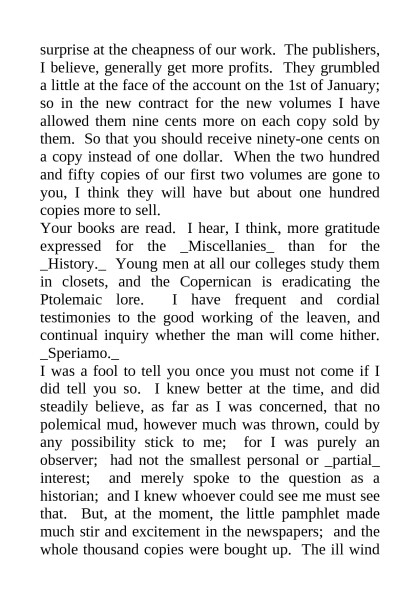 surprise at the cheapness of our work. The publishers, I believe, generally get more profits. They grumbled a little at the face of the account on the 1st of January; so in the new contract for the new volumes I have allowed them nine cents more on each copy sold by them. So that you should receive ninety-one cents on a copy instead of one dollar. When the two hundred and fifty copies of our first two volumes are gone to you, I think they will have but about one hundred copies more to sell.
Your books are read. I hear, I think, more gratitude expressed for the _Miscellanies_ than for the _History._ Young men at all our colleges study them in closets, and the Copernican is eradicating the Ptolemaic lore. I have frequent and cordial testimonies to the good working of the leaven, and continual inquiry whether the man will come hither. _Speriamo._
I was a fool to tell you once you must not come if I did tell you so. I knew better at the time, and did steadily believe, as far as I was concerned, that no polemical mud, however much was thrown, could by any possibility stick to me; for I was purely an observer; had not the smallest personal or _partial_ interest; and merely spoke to the question as a historian; and I knew whoever could see me must see that. But, at the moment, the little pamphlet made much stir and excitement in the newspapers; and the whole thousand copies were bought up. The ill wind